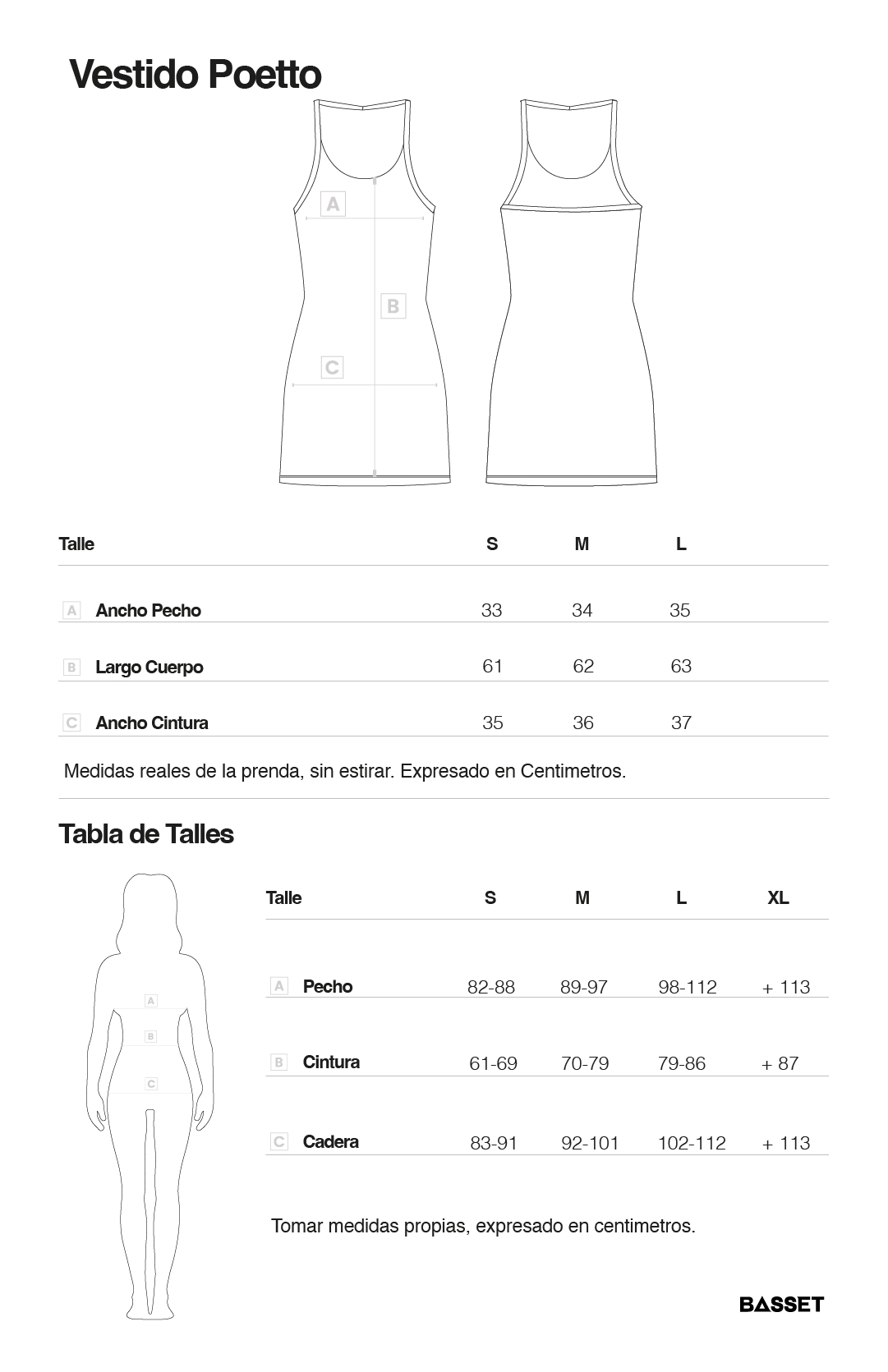 Vestido Poetto

A

B

C

| Talle | S | M | L |
|---|---|---|---|
| A Ancho Pecho | 33 | 34 | 35 |
| B Largo Cuerpo | 61 | 62 | 63 |
| C Ancho Cintura | 35 | 36 | 37 |

Medidas reales de la prenda, sin estirar. Expresado en Centimetros.

Tabla de Talles

A
B
C

| Talle | S | M | L | XL |
|---|---|---|---|---|
| A Pecho | 82-88 | 89-97 | 98-112 | + 113 |
| B Cintura | 61-69 | 70-79 | 79-86 | + 87 |
| C Cadera | 83-91 | 92-101 | 102-112 | + 113 |

Tomar medidas propias, expresado en centimetros.

BASSET